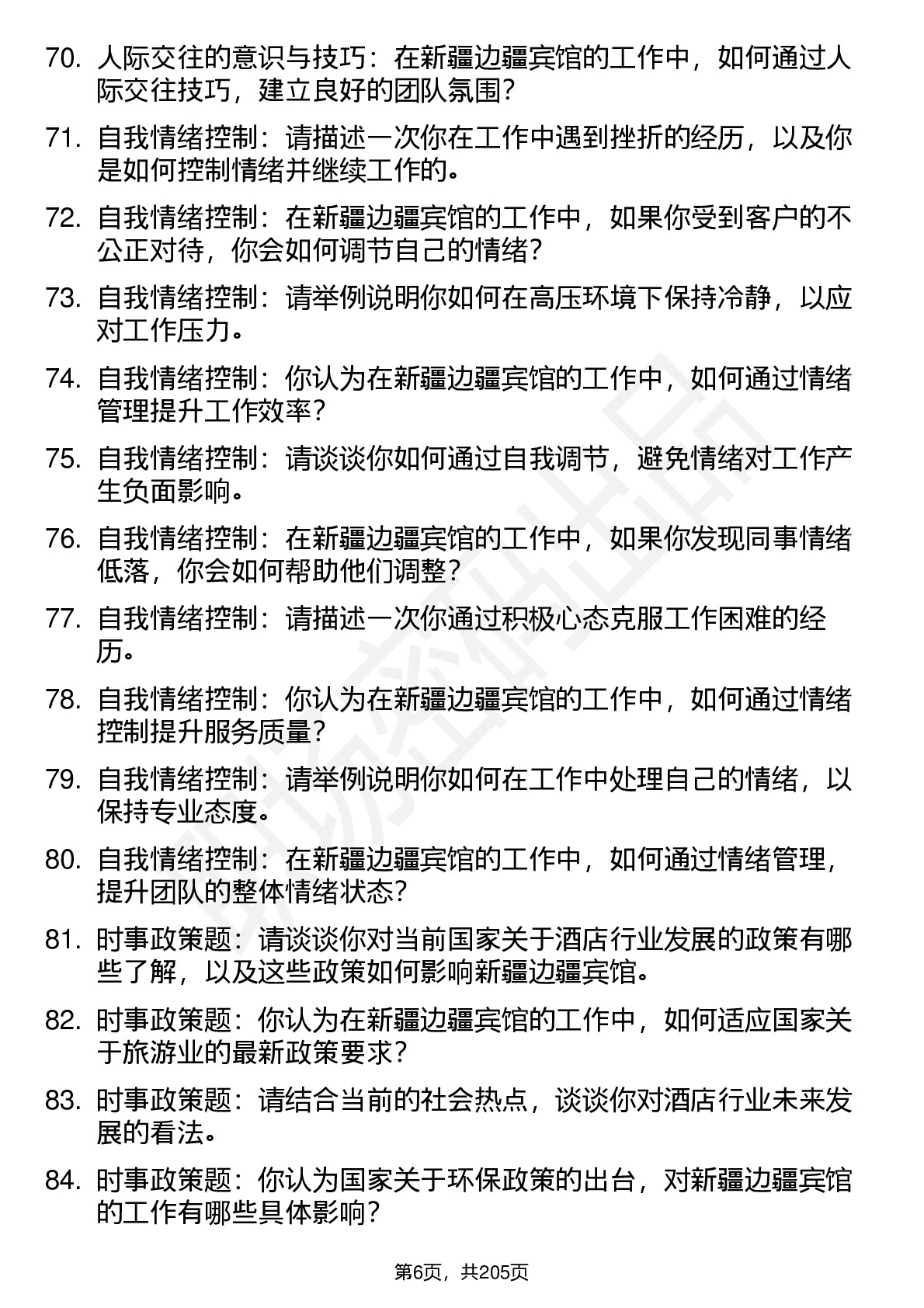 70. 人际交往的意识与技巧：在新疆边疆宾馆的工作中，如何通过人际交往技巧，建立良好的团队氛围？

71. 自我情绪控制：请描述一次你在工作中遇到挫折的经历，以及你是如何控制情绪并继续工作的。

72. 自我情绪控制：在新疆边疆宾馆的工作中，如果你受到客户的不公正对待，你会如何调节自己的情绪？

73. 自我情绪控制：请举例说明你如何在高压环境下保持冷静，以应对工作压力。

74. 自我情绪控制：你认为在新疆边疆宾馆的工作中，如何通过情绪管理提升工作效率？

75. 自我情绪控制：请谈谈你如何通过自我调节，避免情绪对工作产生负面影响。

76. 自我情绪控制：在新疆边疆宾馆的工作中，如果你发现同事情绪低落，你会如何帮助他们调整？

77. 自我情绪控制：请描述一次你通过积极心态克服工作困难的经历。

78. 自我情绪控制：你认为在新疆边疆宾馆的工作中，如何通过情绪控制提升服务质量？

79. 自我情绪控制：请举例说明你如何在工作中处理自己的情绪，以保持专业态度。

80. 自我情绪控制：在新疆边疆宾馆的工作中，如何通过情绪管理，提升团队的整体情绪状态？

81. 时事政策题：请谈谈你对当前国家关于酒店行业发展的政策有哪些了解，以及这些政策如何影响新疆边疆宾馆。

82. 时事政策题：你认为在新疆边疆宾馆的工作中，如何适应国家关于旅游业的最新政策要求？

83. 时事政策题：请结合当前的社会热点，谈谈你对酒店行业未来发展的看法。

84. 时事政策题：你认为国家关于环保政策的出台，对新疆边疆宾馆的工作有哪些具体影响？

第6页，共205页